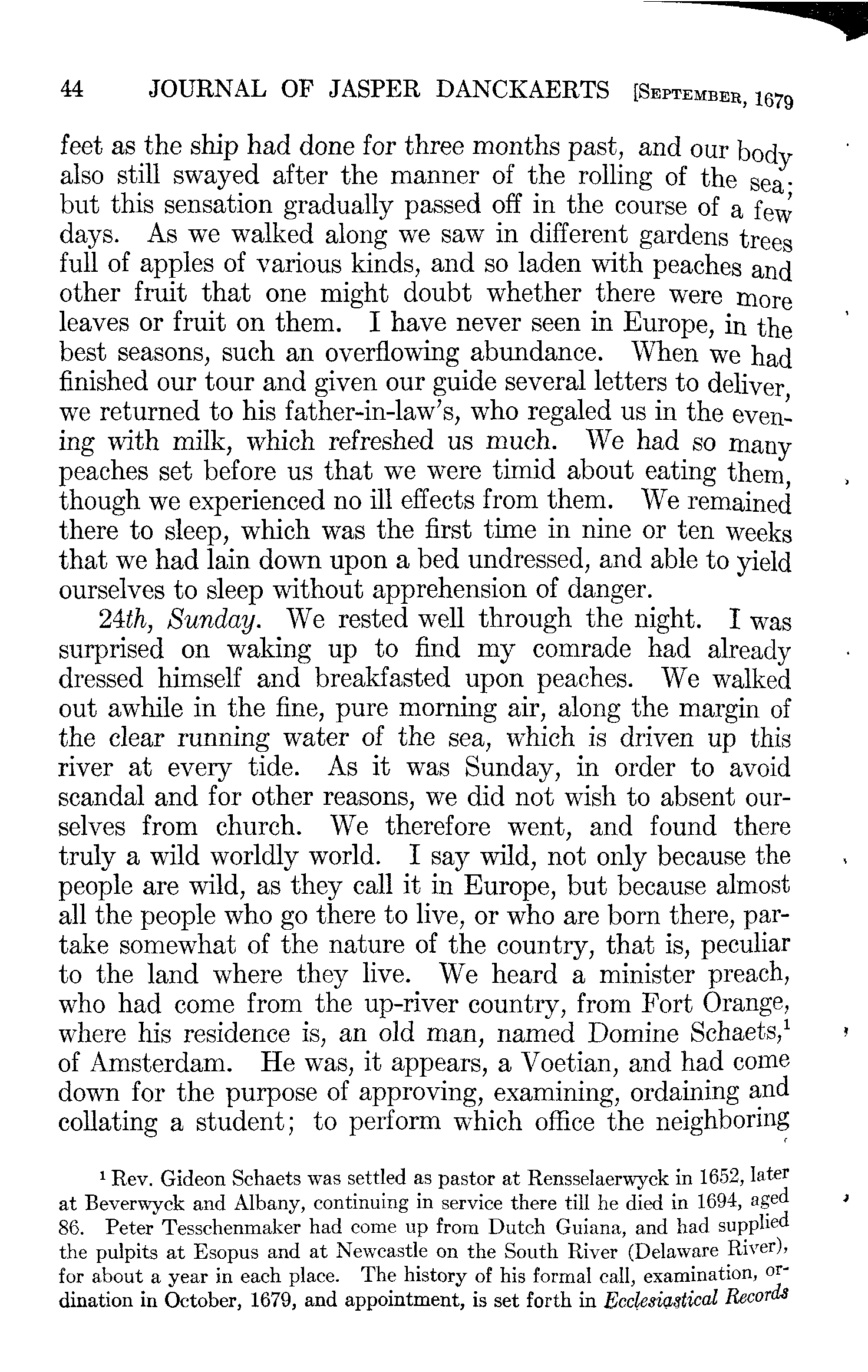 44 JOURNAL OF JASPER DANCKAERTS [SEPTEMBER, 1679

feet as the ship had done for three months past, and our body also still swayed after the manner of the rolling of the sea; but this sensation gradually passed off in the course of a few days. As we walked along we saw in different gardens trees full of apples of various kinds, and so laden with peaches and other fruit that one might doubt whether there were more leaves or fruit on them. I have never seen in Europe, in the best seasons, such an overflowing abundance. When we had finished our tour and given our guide several letters to deliver, we returned to his father-in-law's, who regaled us in the evening with milk, which refreshed us much. We had so many peaches set before us that we were timid about eating them, though we experienced no ill effects from them. We remained there to sleep, which was the first time in nine or ten weeks that we had lain down upon a bed undressed, and able to yield ourselves to sleep without apprehension of danger.

24th, Sunday. We rested well through the night. I was surprised on waking up to find my comrade had already dressed himself and breakfasted upon peaches. We walked out awhile in the fine, pure morning air, along the margin of the clear running water of the sea, which is driven up this river at every tide. As it was Sunday, in order to avoid scandal and for other reasons, we did not wish to absent ourselves from church. We therefore went, and found there truly a wild worldly world. I say wild, not only because the people are wild, as they call it in Europe, but because almost all the people who go there to live, or who are born there, partake somewhat of the nature of the country, that is, peculiar to the land where they live. We heard a minister preach, who had come from the up-river country, from Fort Orange, where his residence is, an old man, named Domine Schaets,$^1$ of Amsterdam. He was, it appears, a Voetian, and had come down for the purpose of approving, examining, ordaining and collating a student; to perform which office the neighboring

$^1$ Rev. Gideon Schaets was settled as pastor at Rensselaerwyck in 1652, later at Beverwyck and Albany, continuing in service there till he died in 1694, aged 86. Peter Tesschenmaker had come up from Dutch Guiana, and had supplied the pulpits at Esopus and at Newcastle on the South River (Delaware River), for about a year in each place. The history of his formal call, examination, ordination in October, 1679, and appointment, is set forth in Ecclesiastical Records